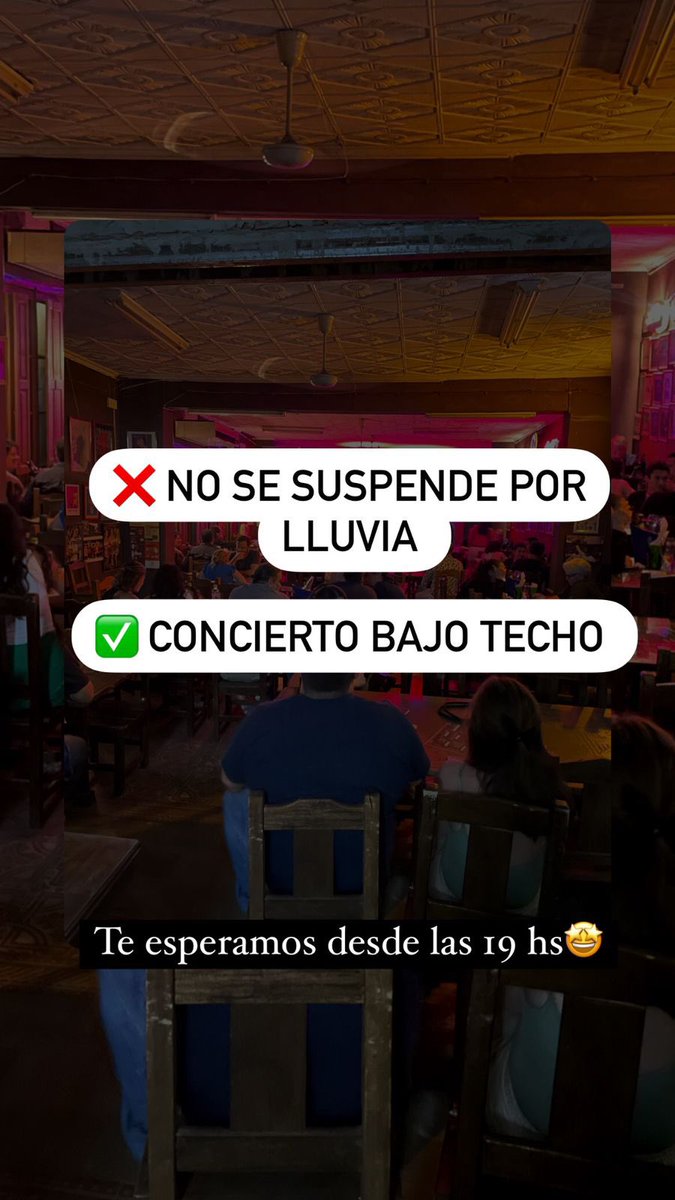 ❌ NO SE SUSPENDE POR LLUVIA

✅ CONCIERTO BAJO TECHO

Te esperamos desde las 19 hs🤩